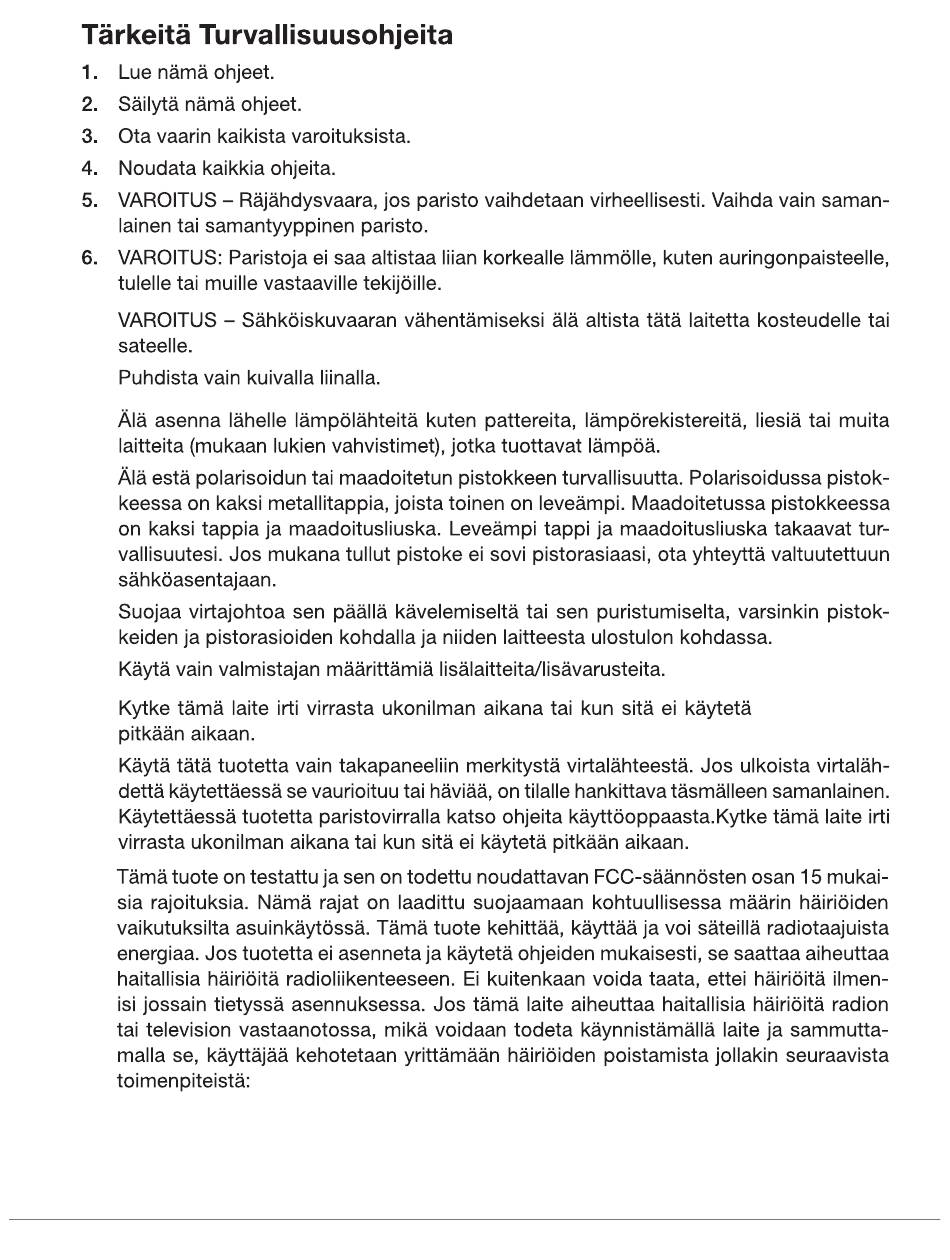 Tärkeitä Turvallisuusohjeita

1. Lue nämä ohjeet.
2. Säilytä nämä ohjeet.
3. Ota vaarin kaikista varoituksista.
4. Noudata kaikkia ohjeita.
5. VAROITUS – Räjähdysvaara, jos paristo vaihdetaan virheellisesti. Vaihda vain samanlainen tai samantyyppinen paristo.
6. VAROITUS: Paristoja ei saa altistaa liian korkealle lämmölle, kuten auringonpaisteelle, tulelle tai muille vastaaville tekijöille.

VAROITUS – Sähköiskuvaaran vähentämiseksi älä altista tätä laitetta kosteudelle tai sateelle.

Puhdista vain kuivalla liinalla.

Älä asenna lähelle lämpölähteitä kuten pattereita, lämpörekistereitä, liesiä tai muita laitteita (mukaan lukien vahvistimet), jotka tuottavat lämpöä.

Älä estä polarisoidun tai maadoitetun pistokkeen turvallisuutta. Polarisoidussa pistokkeessa on kaksi metallitappia, joista toinen on leveämpi. Maadoitetussa pistokkeessa on kaksi tappia ja maadoitusliuska. Leveämpi tappi ja maadoitusliuska takaavat turvallisuutesi. Jos mukana tullut pistoke ei sovi pistorasiaasi, ota yhteyttä valtuutettuun sähköasentajaan.

Suojaa virtajohtoa sen päällä kävelemiseltä tai sen puristumiselta, varsinkin pistokkeiden ja pistorasioiden kohdalla ja niiden laitteesta ulostulon kohdassa.

Käytä vain valmistajan määrittämiä lisälaitteita/lisävarusteita.

Kytke tämä laite irti virrasta ukonilman aikana tai kun sitä ei käytetä pitkään aikaan.

Käytä tätä tuotetta vain takapaneeliin merkitystä virtalähteestä. Jos ulkoista virtalähdettä käytettäessä se vaurioituu tai häviää, on tilalle hankittava täsmälleen samanlainen. Käytettäessä tuotetta paristovirralla katso ohjeita käyttöoppaasta.Kytke tämä laite irti virrasta ukonilman aikana tai kun sitä ei käytetä pitkään aikaan.

Tämä tuote on testattu ja sen on todettu noudattavan FCC-säännösten osan 15 mukaisia rajoituksia. Nämä rajat on laadittu suojaamaan kohtuullisessa määrin häiriöiden vaikutuksilta asuinkäytössä. Tämä tuote kehittää, käyttää ja voi säteillä radiotaajuista energiaa. Jos tuotetta ei asenneta ja käytetä ohjeiden mukaisesti, se saattaa aiheuttaa haitallisia häiriöitä radioliikenteeseen. Ei kuitenkaan voida taata, ettei häiriöitä ilmenisi jossain tietyssä asennuksessa. Jos tämä laite aiheuttaa haitallisia häiriöitä radion tai television vastaanotossa, mikä voidaan todeta käynnistämällä laite ja sammuttamalla se, käyttäjää kehotetaan yrittämään häiriöiden poistamista jollakin seuraavista toimenpiteistä: